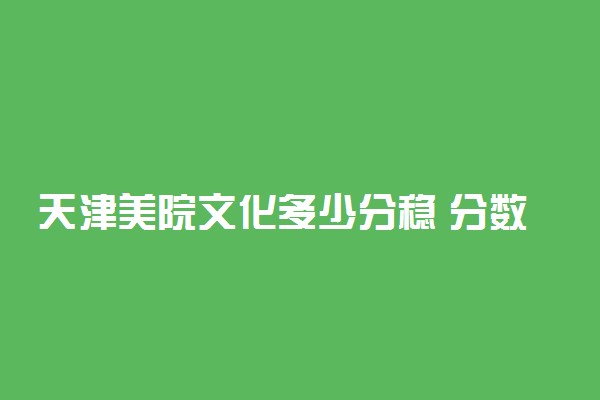 天津美院文化多少分稳 分数